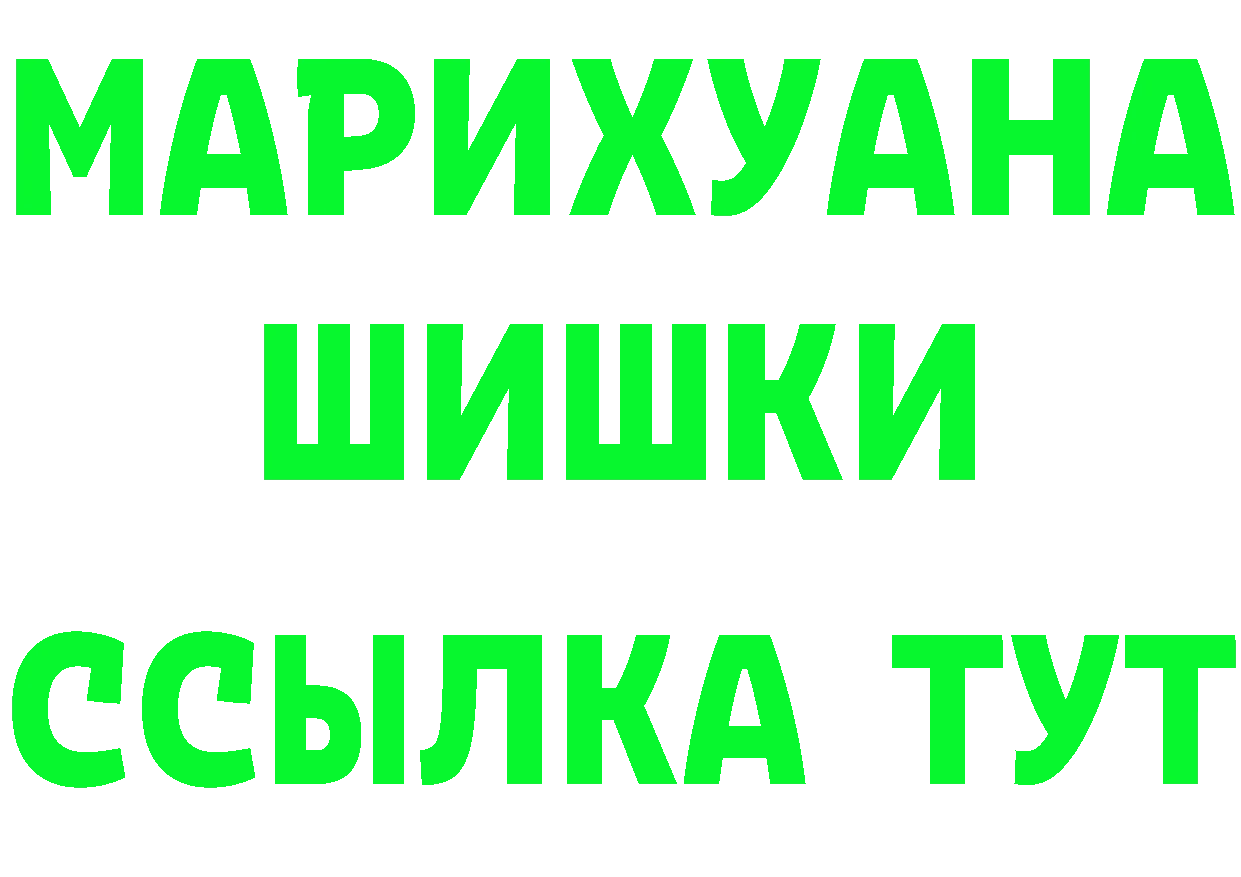 МАРИХУАНА
ШИШКИ
ССЫЛКА ТУТ